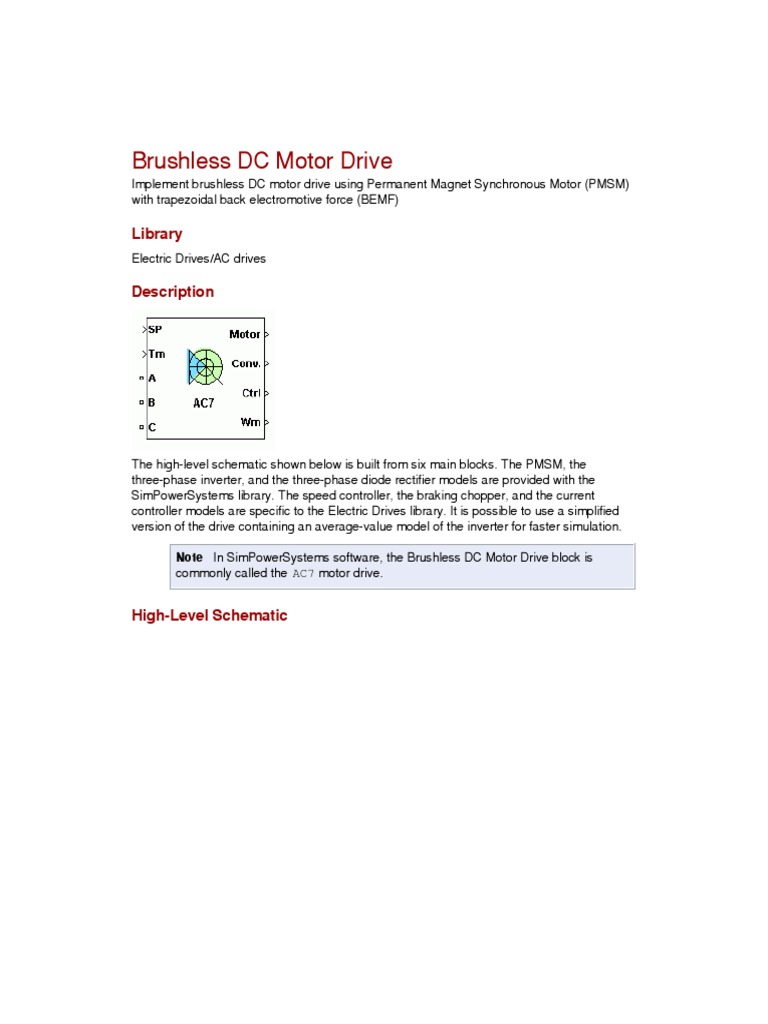 Brushless DC Motor Drive

Implement brushless DC motor drive using Permanent Magnet Synchronous Motor (PMSM) with trapezoidal back electromotive force (BEMF)

Library

Electric Drives/AC drives

Description

SP
Tm
A
B
C
AC7
Motor
Conv.
Ctrl
Wm

The high-level schematic shown below is built from six main blocks. The PMSM, the three-phase inverter, and the three-phase diode rectifier models are provided with the SimPowerSystems library. The speed controller, the braking chopper, and the current controller models are specific to the Electric Drives library. It is possible to use a simplified version of the drive containing an average-value model of the inverter for faster simulation.

Note In SimPowerSystems software, the Brushless DC Motor Drive block is commonly called the AC7 motor drive.

High-Level Schematic